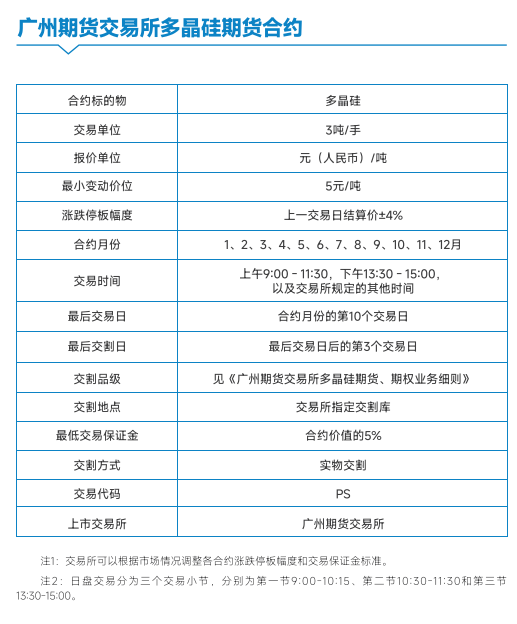 广州期货交易所多晶硅期货合约

| 合约标的物 | 多晶硅 |
|---|---|
| 交易单位 | 3吨/手 |
| 报价单位 | 元（人民币）/吨 |
| 最小变动价位 | 5元/吨 |
| 涨跌停板幅度 | 上一交易日结算价±4% |
| 合约月份 | 1、2、3、4、5、6、7、8、9、10、11、12月 |
| 交易时间 | 上午9:00 - 11:30，下午13:30 - 15:00，以及交易所规定的其他时间 |
| 最后交易日 | 合约月份的第10个交易日 |
| 最后交割日 | 最后交易日后的第3个交易日 |
| 交割品级 | 见《广州期货交易所多晶硅期货、期权业务细则》 |
| 交割地点 | 交易所指定交割库 |
| 最低交易保证金 | 合约价值的5% |
| 交割方式 | 实物交割 |
| 交易代码 | PS |
| 上市交易所 | 广州期货交易所 |

注1：交易所可以根据市场情况调整各合约涨跌停板幅度和交易保证金标准。

注2：日盘交易分为三个交易小节，分别为第一节9:00-10:15、第二节10:30-11:30和第三节13:30-15:00。